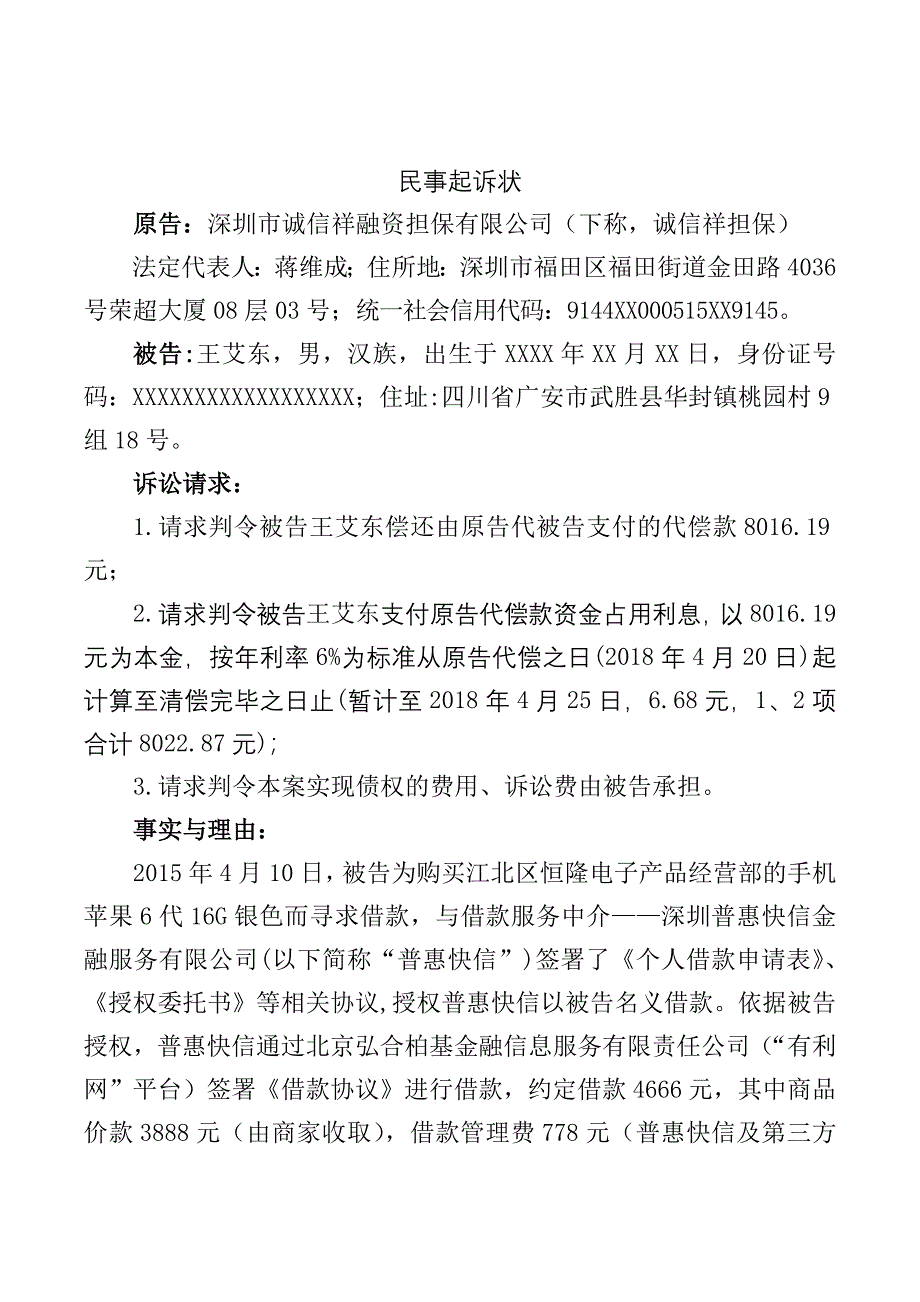 民事起诉状

原告：深圳市诚信祥融资担保有限公司（下称，诚信祥担保）

法定代表人：蒋维成；住所地：深圳市福田区福田街道金田路4036号荣超大厦08层03号；统一社会信用代码：9144XX000515XX9145。

被告:王艾东，男，汉族，出生于XXXX年XX月XX日，身份证号码：XXXXXXXXXXXXXXXXXX；住址:四川省广安市武胜县华封镇桃园村9组18号。

诉讼请求：

1.请求判令被告王艾东偿还由原告代被告支付的代偿款8016.19元；

2.请求判令被告王艾东支付原告代偿款资金占用利息，以8016.19元为本金，按年利率6%为标准从原告代偿之日(2018年4月20日)起计算至清偿完毕之日止(暂计至2018年4月25日，6.68元，1、2项合计8022.87元)；

3.请求判令本案实现债权的费用、诉讼费由被告承担。

事实与理由：

2015年4月10日，被告为购买江北区恒隆电子产品经营部的手机苹果6代16G银色而寻求借款，与借款服务中介——深圳普惠快信金融服务有限公司(以下简称“普惠快信”)签署了《个人借款申请表》、《授权委托书》等相关协议,授权普惠快信以被告名义借款。依据被告授权，普惠快信通过北京弘合柏基金融信息服务有限责任公司（“有利网”平台）签署《借款协议》进行借款，约定借款4666元，其中商品价款3888元（由商家收取），借款管理费778元（普惠快信及第三方